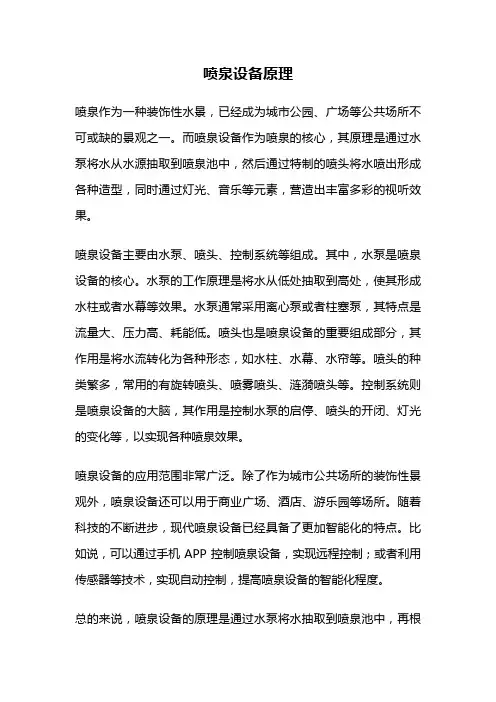 喷泉设备原理

喷泉作为一种装饰性水景，已经成为城市公园、广场等公共场所不可或缺的景观之一。而喷泉设备作为喷泉的核心，其原理是通过水泵将水从水源抽取到喷泉池中，然后通过特制的喷头将水喷出形成各种造型，同时通过灯光、音乐等元素，营造出丰富多彩的视听效果。

喷泉设备主要由水泵、喷头、控制系统等组成。其中，水泵是喷泉设备的核心。水泵的工作原理是将水从低处抽取到高处，使其形成水柱或者水幕等效果。水泵通常采用离心泵或者柱塞泵，其特点是流量大、压力高、耗能低。喷头也是喷泉设备的重要组成部分，其作用是将水流转化为各种形态，如水柱、水幕、水帘等。喷头的种类繁多，常用的有旋转喷头、喷雾喷头、涟漪喷头等。控制系统则是喷泉设备的大脑，其作用是控制水泵的启停、喷头的开闭、灯光的变化等，以实现各种喷泉效果。

喷泉设备的应用范围非常广泛。除了作为城市公共场所的装饰性景观外，喷泉设备还可以用于商业广场、酒店、游乐园等场所。随着科技的不断进步，现代喷泉设备已经具备了更加智能化的特点。比如说，可以通过手机 APP 控制喷泉设备，实现远程控制；或者利用传感器等技术，实现自动控制，提高喷泉设备的智能化程度。

总的来说，喷泉设备的原理是通过水泵将水抽取到喷泉池中，再根